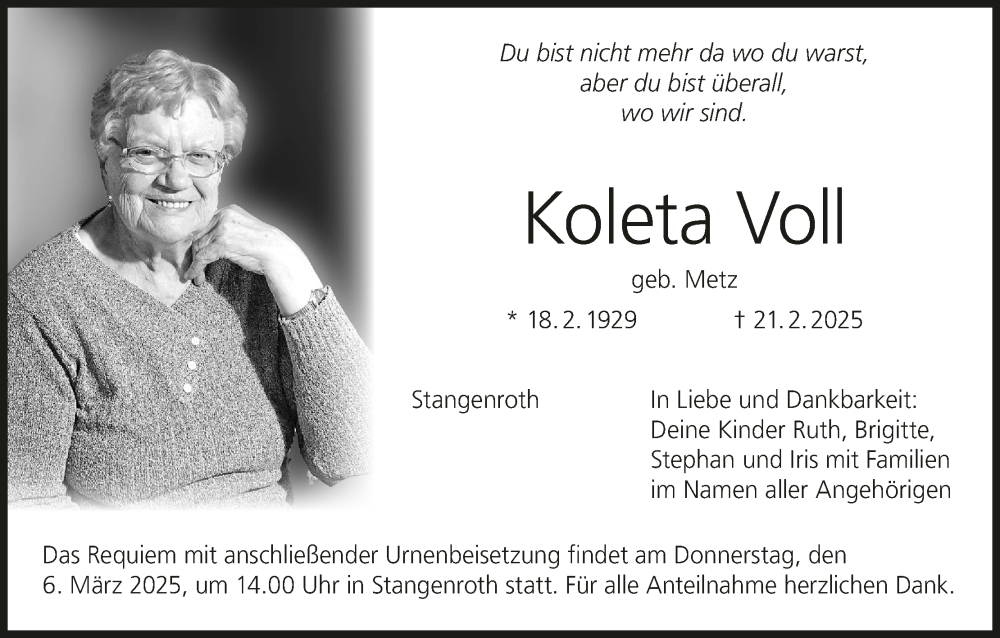 Du bist nicht mehr da wo du warst,
aber du bist überall,
wo wir sind.

Koleta Voll

geb. Metz

* 18. 2. 1929 † 21. 2. 2025

Stangenroth

In Liebe und Dankbarkeit:
Deine Kinder Ruth, Brigitte,
Stephan und Iris mit Familien
im Namen aller Angehörigen

Das Requiem mit anschließender Urnenbeisetzung findet am Donnerstag, den 6. März 2025, um 14.00 Uhr in Stangenroth statt. Für alle Anteilnahme herzlichen Dank.